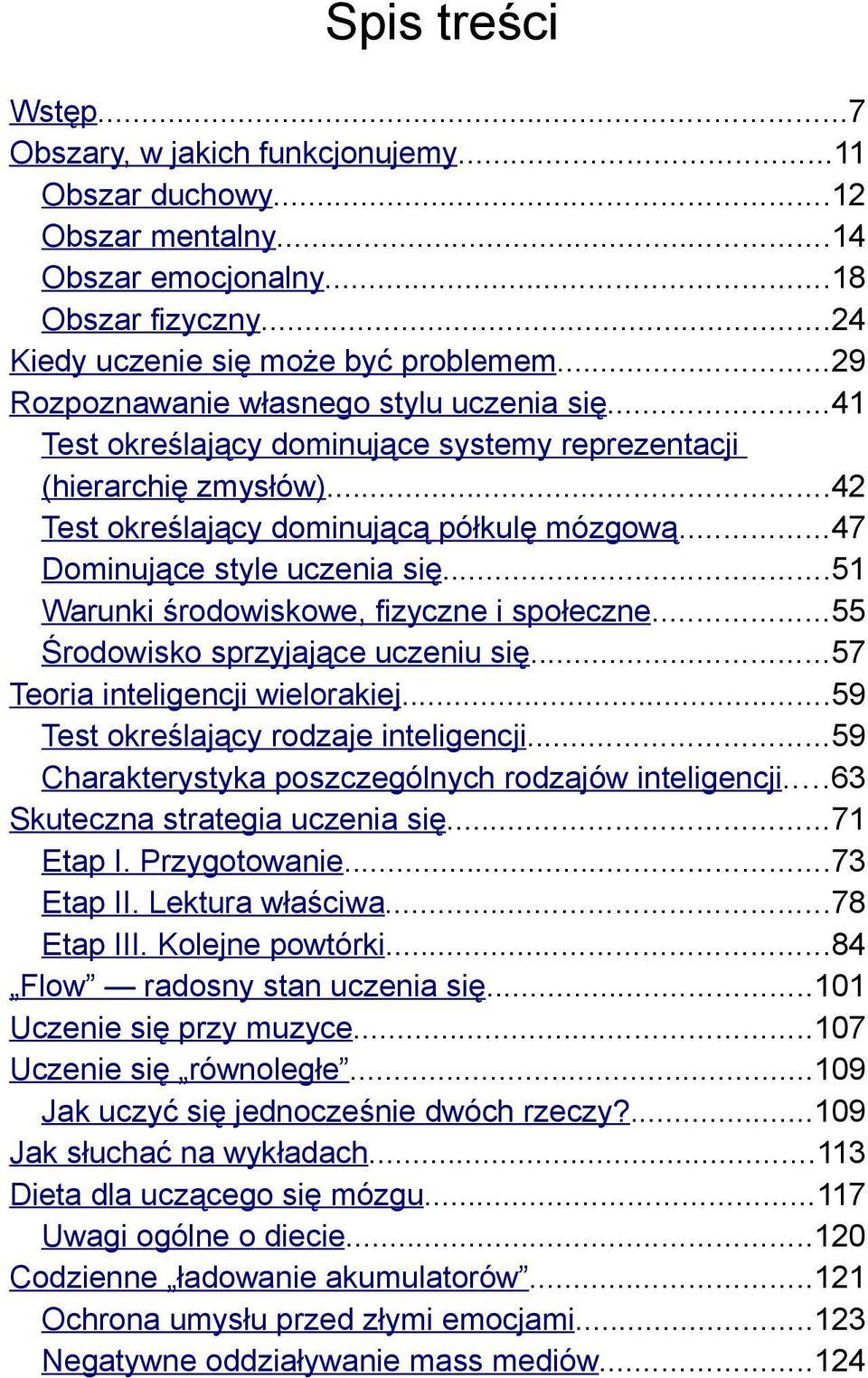 Spis treści

Wstęp...7
Obszary, w jakich funkcjonujemy...11
Obszar duchowy...12
Obszar mentalny...14
Obszar emocjonalny...18
Obszar fizyczny...24
Kiedy uczenie się może być problemem...29
Rozpoznawanie własnego stylu uczenia się...41
Test określający dominujące systemy reprezentacji (hierarchię zmysłów)...42
Test określający dominującą półkulę mózgową...47
Dominujące style uczenia się...51
Warunki środowiskowe, fizyczne i społeczne...55
Środowisko sprzyjające uczeniu się...57
Teoria inteligencji wielorakiej...59
Test określający rodzaje inteligencji...59
Charakterystyka poszczególnych rodzajów inteligencji...63
Skuteczna strategia uczenia się...71
Etap I. Przygotowanie...73
Etap II. Lektura właściwa...78
Etap III. Kolejne powtórki...84
„Flow” — radosny stan uczenia się...101
Uczenie się przy muzyce...107
Uczenie się „równoległe”...109
Jak uczyć się jednocześnie dwóch rzeczy?...109
Jak słuchać na wykładach...113
Dieta dla uczącego się mózgu...117
Uwagi ogólne o diecie...120
Codzienne „ładowanie akumulatorów”...121
Ochrona umysłu przed złymi emocjami...123
Negatywne oddziaływanie mass mediów...124